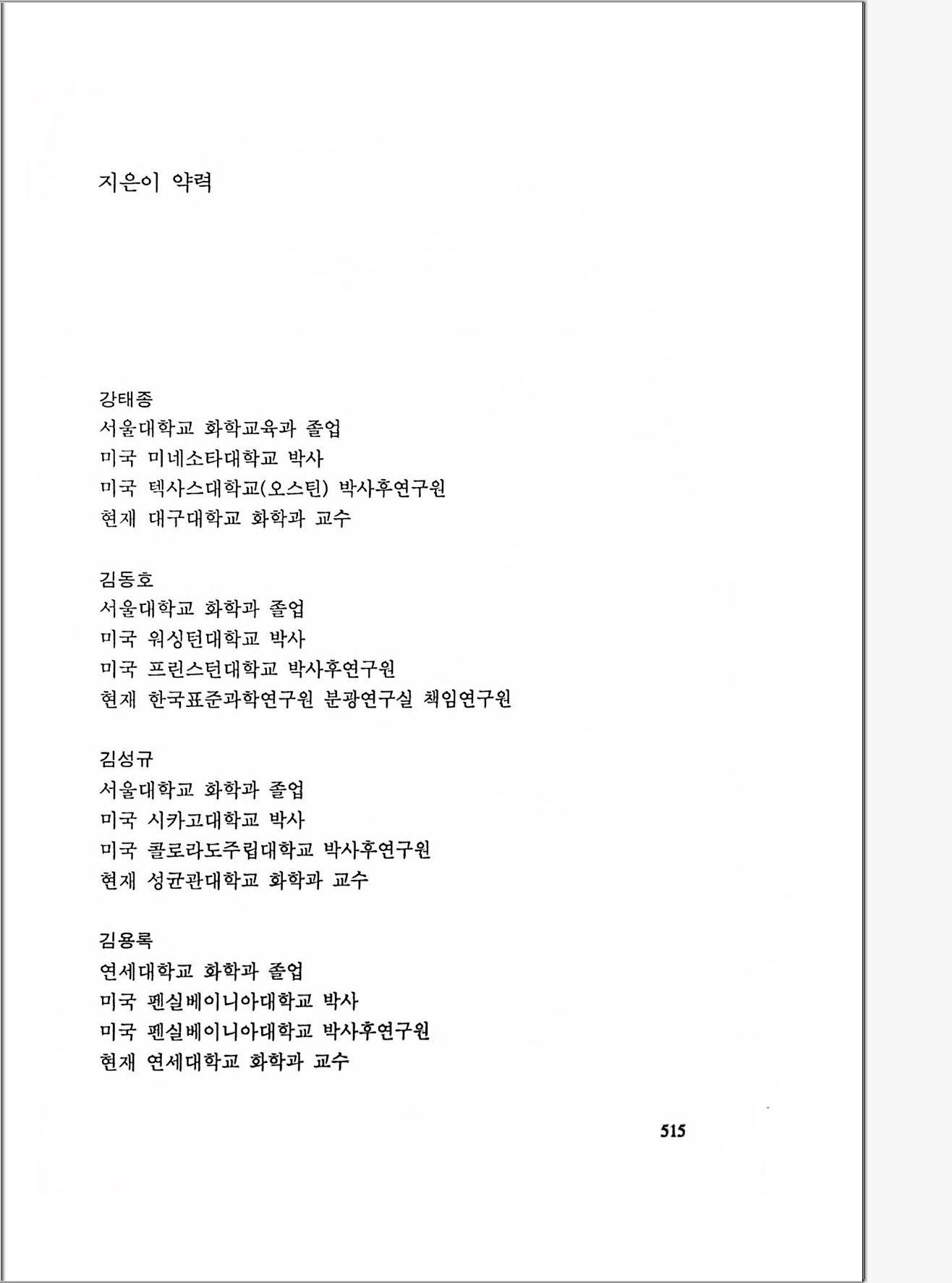 지은이 약력

강태종
서울대학교 화학교육과 졸업
미국 미네소타대학교 박사
미국 텍사스대학교(오스틴) 박사후연구원
현재 대구대학교 화학과 교수

김동호
서울대학교 화학과 졸업
미국 워싱턴대학교 박사
미국 프린스턴대학교 박사후연구원
현재 한국표준과학연구원 분광연구실 책임연구원

김성규
서울대학교 화학과 졸업
미국 시카고대학교 박사
미국 콜로라도주립대학교 박사후연구원
현재 성균관대학교 화학과 교수

김용록
연세대학교 화학과 졸업
미국 펜실베이니아대학교 박사
미국 펜실베이니아대학교 박사후연구원
현재 연세대학교 화학과 교수

515